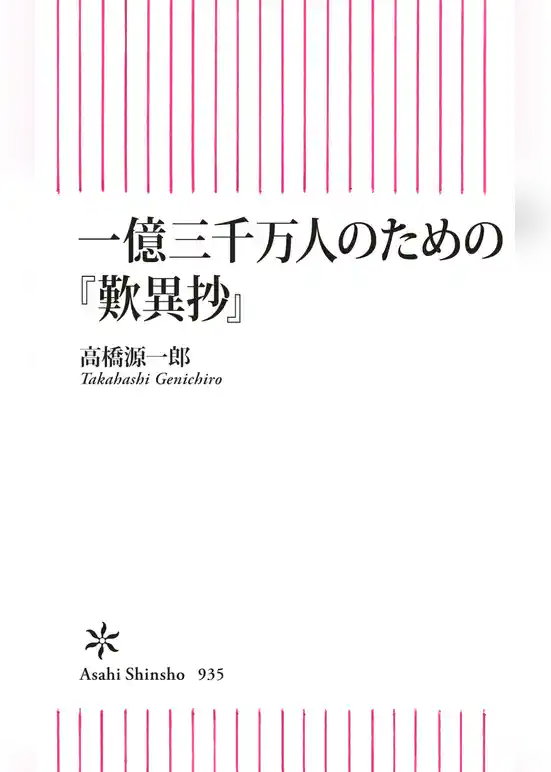 一億三千万人のための
『歎異抄』

高橋源一郎
Takahashi Genichiro

Asahi Shinsho 935